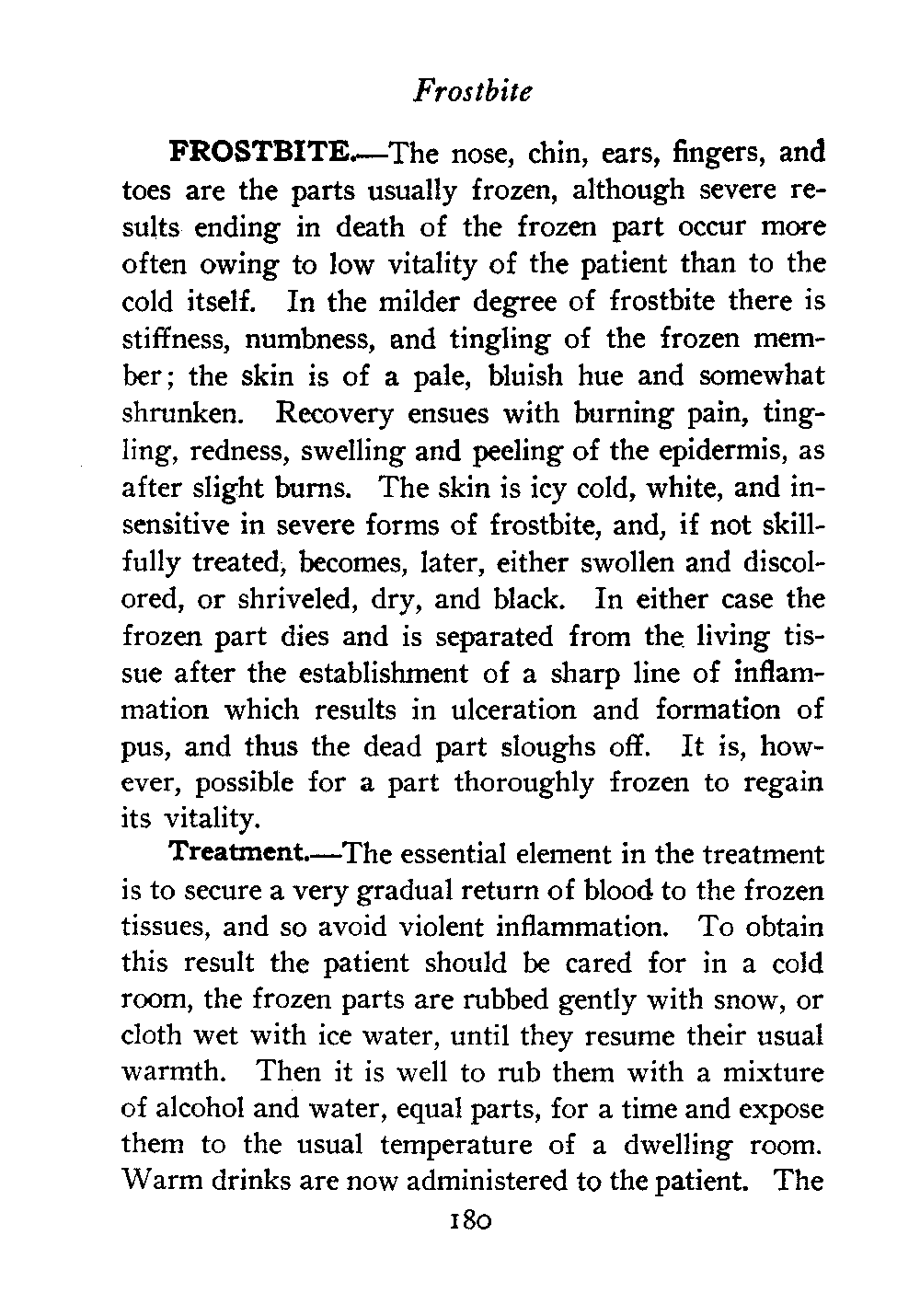 Frostbite

FROSTBITE.—The nose, chin, ears, fingers, and toes are the parts usually frozen, although severe results ending in death of the frozen part occur more often owing to low vitality of the patient than to the cold itself. In the milder degree of frostbite there is stiffness, numbness, and tingling of the frozen member; the skin is of a pale, bluish hue and somewhat shrunken. Recovery ensues with burning pain, tingling, redness, swelling and peeling of the epidermis, as after slight burns. The skin is icy cold, white, and insensitive in severe forms of frostbite, and, if not skillfully treated, becomes, later, either swollen and discolored, or shriveled, dry, and black. In either case the frozen part dies and is separated from the living tissue after the establishment of a sharp line of inflammation which results in ulceration and formation of pus, and thus the dead part sloughs off. It is, however, possible for a part thoroughly frozen to regain its vitality.

Treatment.—The essential element in the treatment is to secure a very gradual return of blood to the frozen tissues, and so avoid violent inflammation. To obtain this result the patient should be cared for in a cold room, the frozen parts are rubbed gently with snow, or cloth wet with ice water, until they resume their usual warmth. Then it is well to rub them with a mixture of alcohol and water, equal parts, for a time and expose them to the usual temperature of a dwelling room. Warm drinks are now administered to the patient. The

180